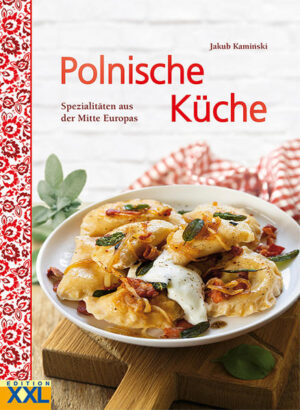 Jakub Kamiński

Polnische Küche

Spezialitäten aus der Mitte Europas

EDITION XXL